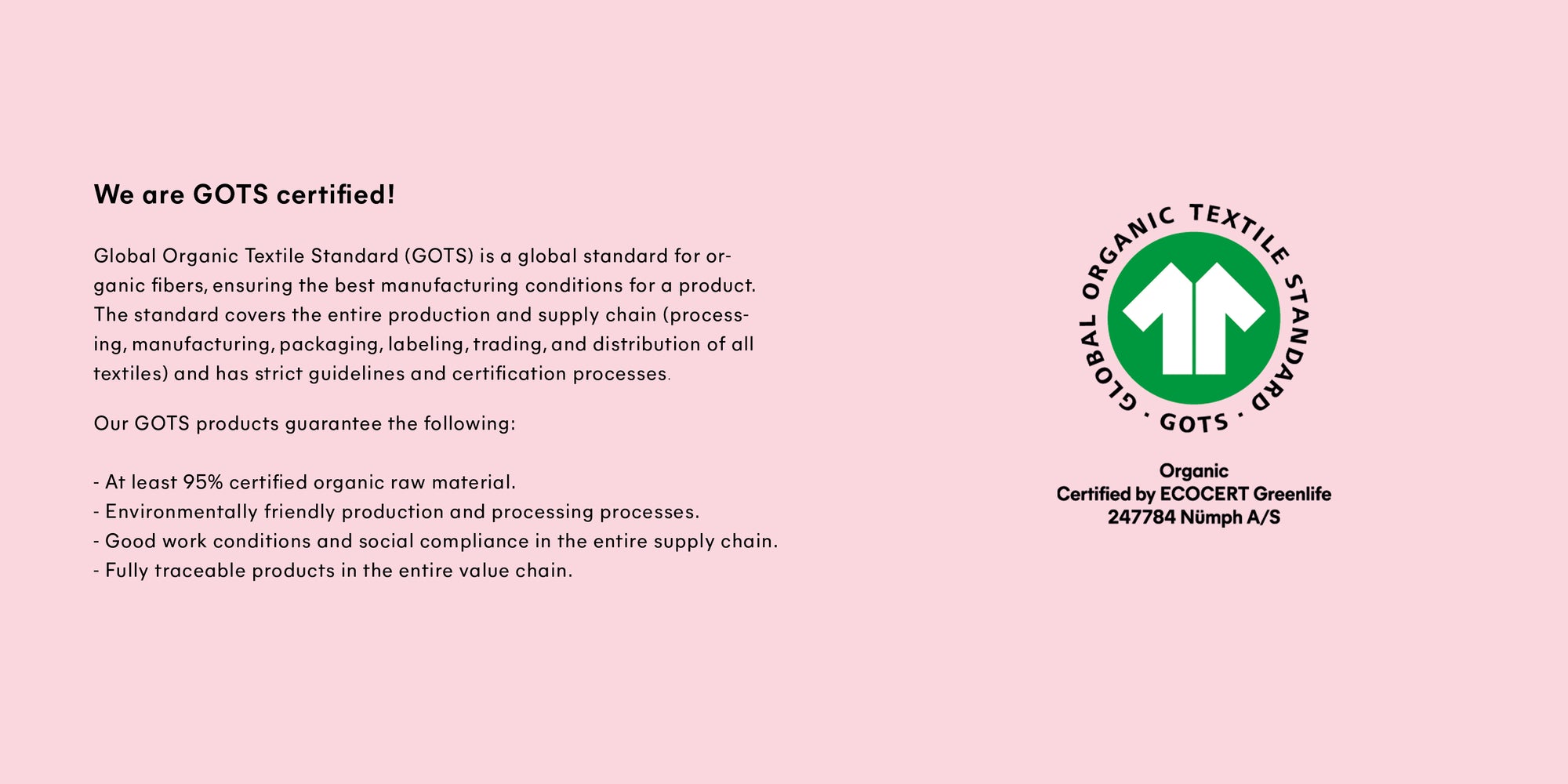 We are GOTS certified!

Global Organic Textile Standard (GOTS) is a global standard for organic fibers, ensuring the best manufacturing conditions for a product. The standard covers the entire production and supply chain (processing, manufacturing, packaging, labeling, trading, and distribution of all textiles) and has strict guidelines and certification processes.

Our GOTS products guarantee the following:

- At least 95% certified organic raw material.
- Environmentally friendly production and processing processes.
- Good work conditions and social compliance in the entire supply chain.
- Fully traceable products in the entire value chain.

GLOBAL ORGANIC TEXTILE STANDARD · GOTS ·

Organic
Certified by ECOCERT Greenlife
247784 Nümph A/S